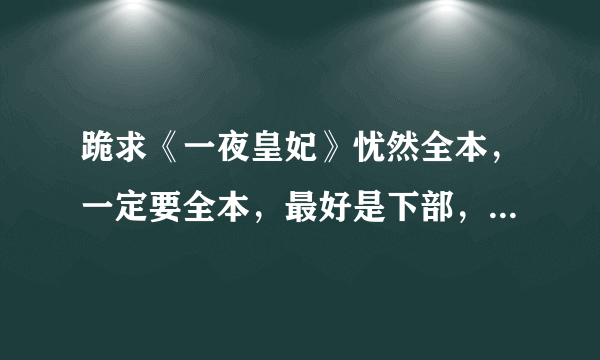 跪求《一夜皇妃》忧然全本，一定要全本，最好是下部，...